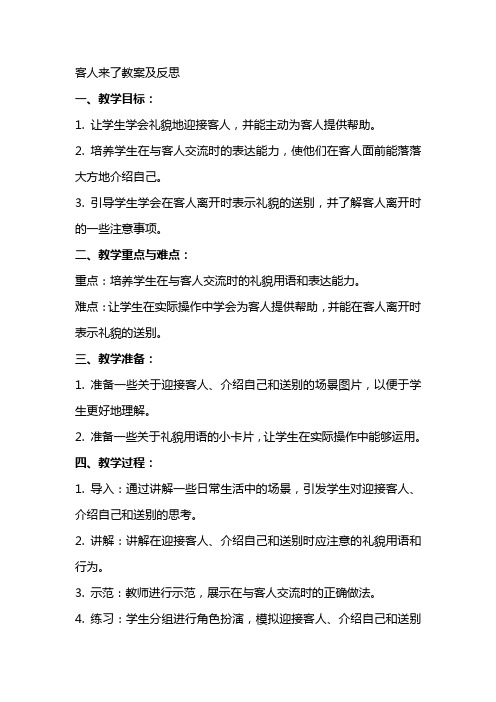 客人来了教案及反思

一、教学目标：

1. 让学生学会礼貌地迎接客人，并能主动为客人提供帮助。

2. 培养学生在与客人交流时的表达能力，使他们在客人面前能落落大方地介绍自己。

3. 引导学生学会在客人离开时表示礼貌的送别，并了解客人离开时的一些注意事项。

二、教学重点与难点：

重点：培养学生在与客人交流时的礼貌用语和表达能力。

难点：让学生在实际操作中学会为客人提供帮助，并能在客人离开时表示礼貌的送别。

三、教学准备：

1. 准备一些关于迎接客人、介绍自己和送别的场景图片，以便于学生更好地理解。

2. 准备一些关于礼貌用语的小卡片，让学生在实际操作中能够运用。

四、教学过程：

1. 导入：通过讲解一些日常生活中的场景，引发学生对迎接客人、介绍自己和送别的思考。

2. 讲解：讲解在迎接客人、介绍自己和送别时应注意的礼貌用语和行为。

3. 示范：教师进行示范，展示在与客人交流时的正确做法。

4. 练习：学生分组进行角色扮演，模拟迎接客人、介绍自己和送别